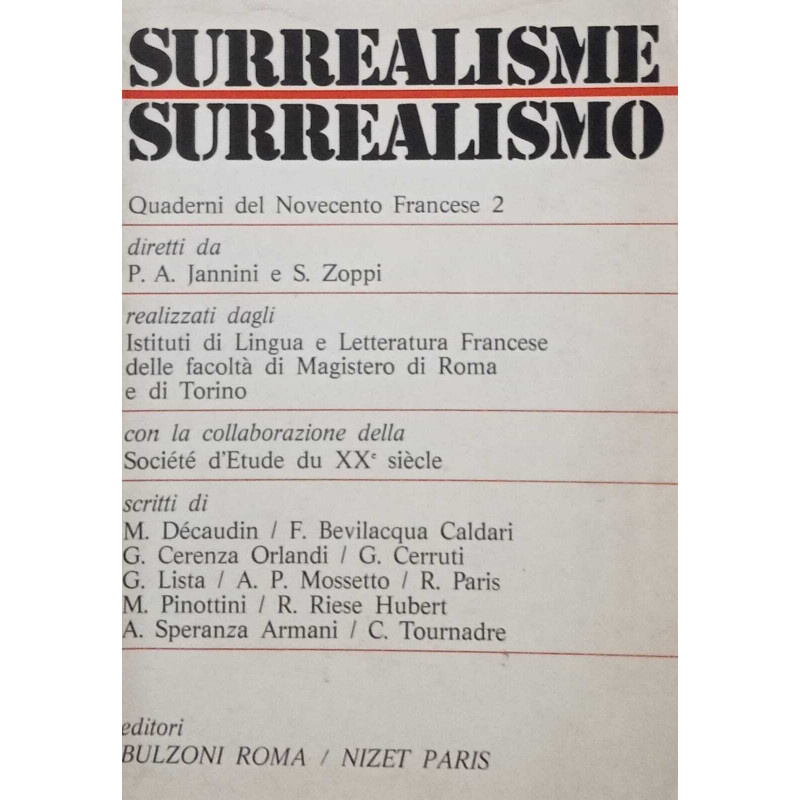 SURREALISME
SURREALISMO

Quaderni del Novecento Francese 2

diretti da
P. A. Jannini e S. Zoppi

realizzati dagli
Istituti di Lingua e Letteratura Francese delle facoltà di Magistero di Roma e di Torino

con la collaborazione della
Société d'Etude du XX$^e$ siècle

scritti di
M. Décaudin / F. Bevilacqua Caldari
G. Cerenza Orlandi / G. Cerruti
G. Lista / A. P. Mossetto / R. Paris
M. Pinottini / R. Riese Hubert
A. Speranza Armani / C. Tournadre

editori
BULZONI ROMA / NIZET PARIS